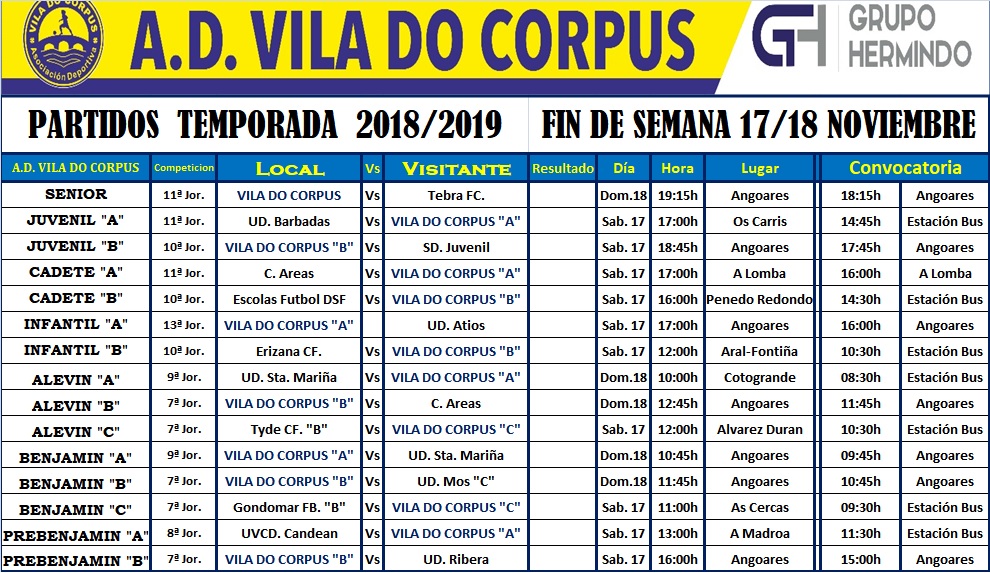 VILA DO CORPUS Asociación Deportiva

A.D. VILA DO CORPUS

GH GRUPO HERMINDO

PARTIDOS TEMPORADA 2018/2019

FIN DE SEMANA 17/18 NOVIEMBRE

| A.D. VILA DO CORPUS | Competicion | Local | Vs | Visitante | Resultado | Día | Hora | Lugar | Convocatoria | |
|---|---|---|---|---|---|---|---|---|---|---|
| SENIOR | 11ª Jor. | VILA DO CORPUS | Vs | Tebra FC. | | Dom.18 | 19:15h | Angoares | 18:15h | Angoares |
| JUVENIL "A" | 11ª Jor. | UD. Barbadas | Vs | VILA DO CORPUS "A" | | Sab. 17 | 17:00h | Os Carris | 14:45h | Estación Bus |
| JUVENIL "B" | 10ª Jor. | VILA DO CORPUS "B" | Vs | SD. Juvenil | | Sab. 17 | 18:45h | Angoares | 17:45h | Angoares |
| CADETE "A" | 11ª Jor. | C. Areas | Vs | VILA DO CORPUS "A" | | Sab. 17 | 17:00h | A Lomba | 16:00h | A Lomba |
| CADETE "B" | 10ª Jor. | Escolas Futbol DSF | Vs | VILA DO CORPUS "B" | | Sab. 17 | 16:00h | Penedo Redondo | 14:30h | Estación Bus |
| INFANTIL "A" | 13ª Jor. | VILA DO CORPUS "A" | | UD. Atios | | Sab. 17 | 17:00h | Angoares | 16:00h | Angoares |
| INFANTIL "B" | 10ª Jor. | Erizana CF. | Vs | VILA DO CORPUS "B" | | Sab. 17 | 12:00h | Aral-Fontiña | 10:30h | Estación Bus |
| ALEVIN "A" | 9ª Jor. | UD. Sta. Mariña | Vs | VILA DO CORPUS "A" | | Dom.18 | 10:00h | Cotogrande | 08:30h | Estación Bus |
| ALEVIN "B" | 7ª Jor. | VILA DO CORPUS "B" | Vs | C. Areas | | Dom.18 | 12:45h | Angoares | 11:45h | Angoares |
| ALEVIN "C" | 7ª Jor. | Tyde CF. "B" | Vs | VILA DO CORPUS "C" | | Sab. 17 | 12:00h | Alvarez Duran | 10:30h | Estación Bus |
| BENJAMIN "A" | 9ª Jor. | VILA DO CORPUS "A" | Vs | UD. Sta. Mariña | | Dom.18 | 10:45h | Angoares | 09:45h | Angoares |
| BENJAMIN "B" | 7ª Jor. | VILA DO CORPUS "B" | Vs | UD. Mos "C" | | Dom.18 | 11:45h | Angoares | 10:45h | Angoares |
| BENJAMIN "C" | 7ª Jor. | Gondomar FB. "B" | Vs | VILA DO CORPUS "C" | | Sab. 17 | 11:00h | As Cercas | 09:30h | Estación Bus |
| PREBENJAMIN "A" | 8ª Jor. | UVCD. Candean | Vs | VILA DO CORPUS "A" | | Sab. 17 | 13:00h | A Madroa | 11:30h | Estación Bus |
| PREBENJAMIN "B" | 7ª Jor. | VILA DO CORPUS "B" | Vs | UD. Ribera | | Sab. 17 | 16:00h | Angoares | 15:00h | Angoares |